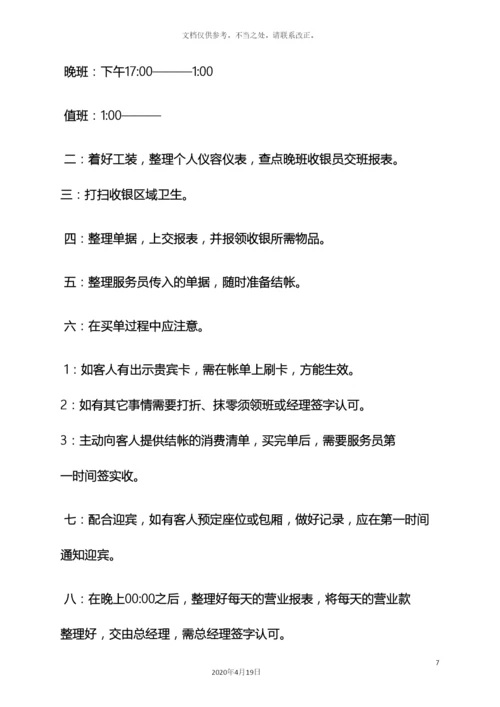 文档仅供参考，不当之处，请联系改正。

晚班：下午17:00———1:00

值班：1:00———

二：着好工装，整理个人仪容仪表，查点晚班收银员交班报表。

三：打扫收银区域卫生。

四：整理单据，上交报表，并报领收银所需物品。

五：整理服务员传入的单据，随时准备结帐。

六：在买单过程中应注意。

1：如客人有出示贵宾卡，需在帐单上刷卡，方能生效。

2：如有其它事情需要打折、抹零须领班或经理签字认可。

3：主动向客人提供结帐的消费清单，买完单后，需要服务员第一时间签实收。

七：配合迎宾，如有客人预定座位或包厢，做好记录，应在第一时间通知迎宾。

八：在晚上00:00之后，整理好每天的营业报表，将每天的营业款整理好，交由总经理，需总经理签字认可。

7

2020年4月19日